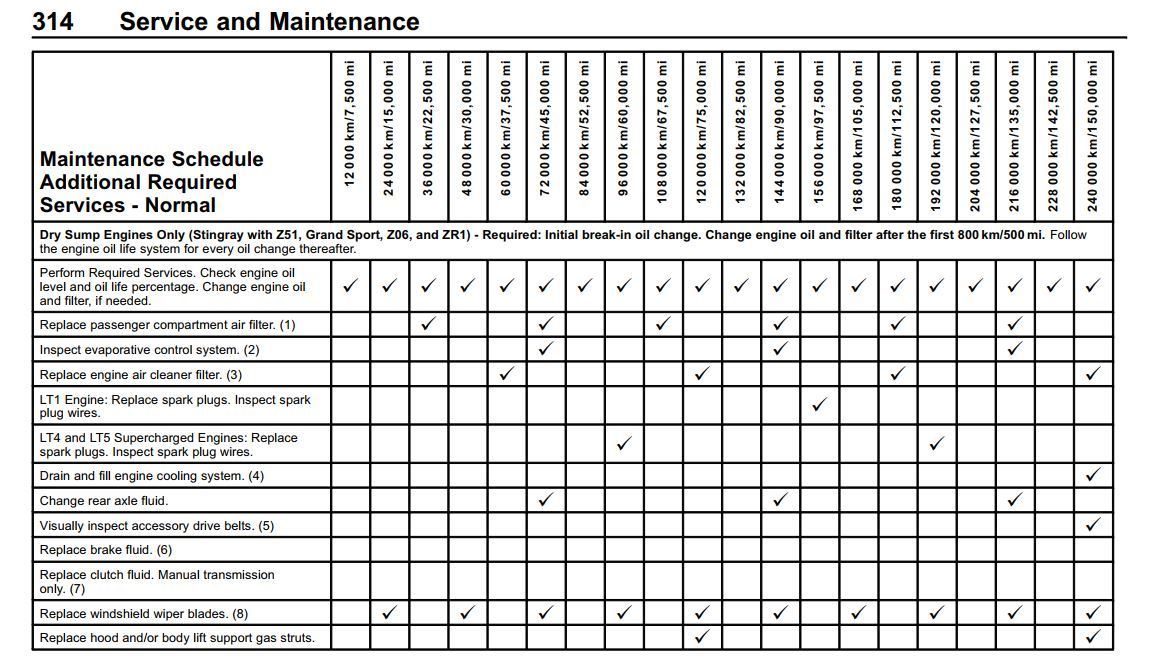 314 Service and Maintenance

| Maintenance Schedule Additional Required Services - Normal | 12 000 km/7,500 mi | 24 000 km/15,000 mi | 36 000 km/22,500 mi | 48 000 km/30,000 mi | 60 000 km/37,500 mi | 72 000 km/45,000 mi | 84 000 km/52,500 mi | 96 000 km/60,000 mi | 108 000 km/67,500 mi | 120 000 km/75,000 mi | 132 000 km/82,500 mi | 144 000 km/90,000 mi | 156 000 km/97,500 mi | 168 000 km/105,000 mi | 180 000 km/112,500 mi | 192 000 km/120,000 mi | 204 000 km/127,500 mi | 216 000 km/135,000 mi | 228 000 km/142,500 mi | 240 000 km/150,000 mi |
|---|---|---|---|---|---|---|---|---|---|---|---|---|---|---|---|---|---|---|---|---|
| Dry Sump Engines Only (Stingray with Z51, Grand Sport, Z06, and ZR1) - Required: Initial break-in oil change. Change engine oil and filter after the first 800 km/500 mi. Follow the engine oil life system for every oil change thereafter. | | | | | | | | | | | | | | | | | | | | |
| Perform Required Services. Check engine oil level and oil life percentage. Change engine oil and filter, if needed. | ✓ | ✓ | ✓ | ✓ | ✓ | ✓ | ✓ | ✓ | ✓ | ✓ | ✓ | ✓ | ✓ | ✓ | ✓ | ✓ | ✓ | ✓ | ✓ | ✓ |
| Replace passenger compartment air filter. (1) | | | ✓ | | | ✓ | | | ✓ | | | ✓ | | | ✓ | | | ✓ | | |
| Inspect evaporative control system. (2) | | | | | | ✓ | | | | | | ✓ | | | | | | ✓ | | |
| Replace engine air cleaner filter. (3) | | | | | ✓ | | | | | ✓ | | | | | ✓ | | | | | ✓ |
| LT1 Engine: Replace spark plugs. Inspect spark plug wires. | | | | | | | | | | | | | ✓ | | | | | | | |
| LT4 and LT5 Supercharged Engines: Replace spark plugs. Inspect spark plug wires. | | | | | | | | ✓ | | | | | | | | ✓ | | | | |
| Drain and fill engine cooling system. (4) | | | | | | | | | | | | | | | | | | | | ✓ |
| Change rear axle fluid. | | | | | | ✓ | | | | | | ✓ | | | | | | ✓ | | |
| Visually inspect accessory drive belts. (5) | | | | | | | | | | | | | | | | | | | | ✓ |
| Replace brake fluid. (6) | | | | | | | | | | | | | | | | | | | | |
| Replace clutch fluid. Manual transmission only. (7) | | | | | | | | | | | | | | | | | | | | |
| Replace windshield wiper blades. (8) | | ✓ | | ✓ | | ✓ | | ✓ | | ✓ | | ✓ | | ✓ | | ✓ | | ✓ | | ✓ |
| Replace hood and/or body lift support gas struts. | | | | | | | | | | ✓ | | | | | | | | | | ✓ |